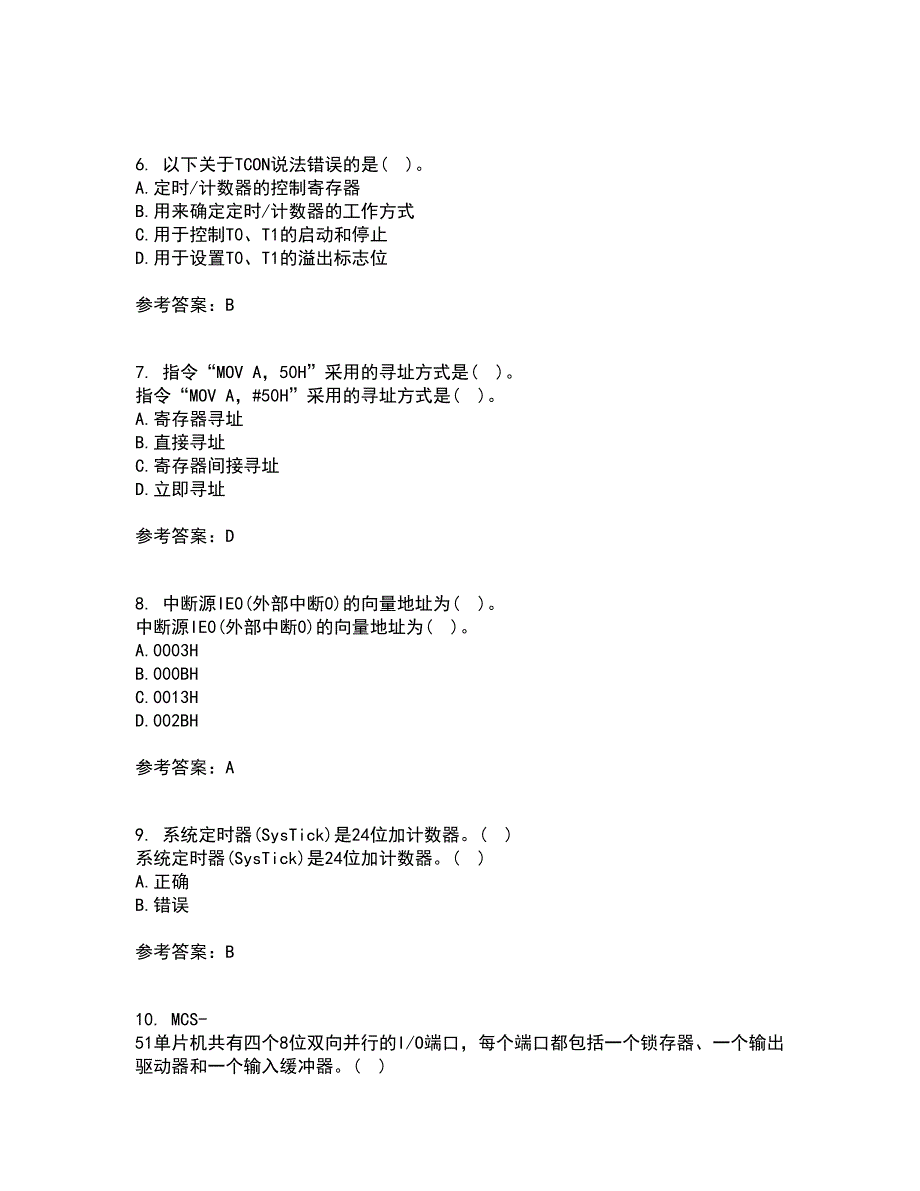 6. 以下关于TCON说法错误的是( )。
A.定时/计数器的控制寄存器
B.用来确定定时/计数器的工作方式
C.用于控制T0、T1的启动和停止
D.用于设置T0、T1的溢出标志位

参考答案：B

7. 指令“MOV A，50H”采用的寻址方式是( )。
指令“MOV A，#50H”采用的寻址方式是( )。
A.寄存器寻址
B.直接寻址
C.寄存器间接寻址
D.立即寻址

参考答案：D

8. 中断源IE0(外部中断0)的向量地址为( )。
中断源IE0(外部中断0)的向量地址为( )。
A.0003H
B.000BH
C.0013H
D.002BH

参考答案：A

9. 系统定时器(SysTick)是24位加计数器。( )
系统定时器(SysTick)是24位加计数器。( )
A.正确
B.错误

参考答案：B

10. MCS-51单片机共有四个8位双向并行的I/O端口，每个端口都包括一个锁存器、一个输出驱动器和一个输入缓冲器。( )